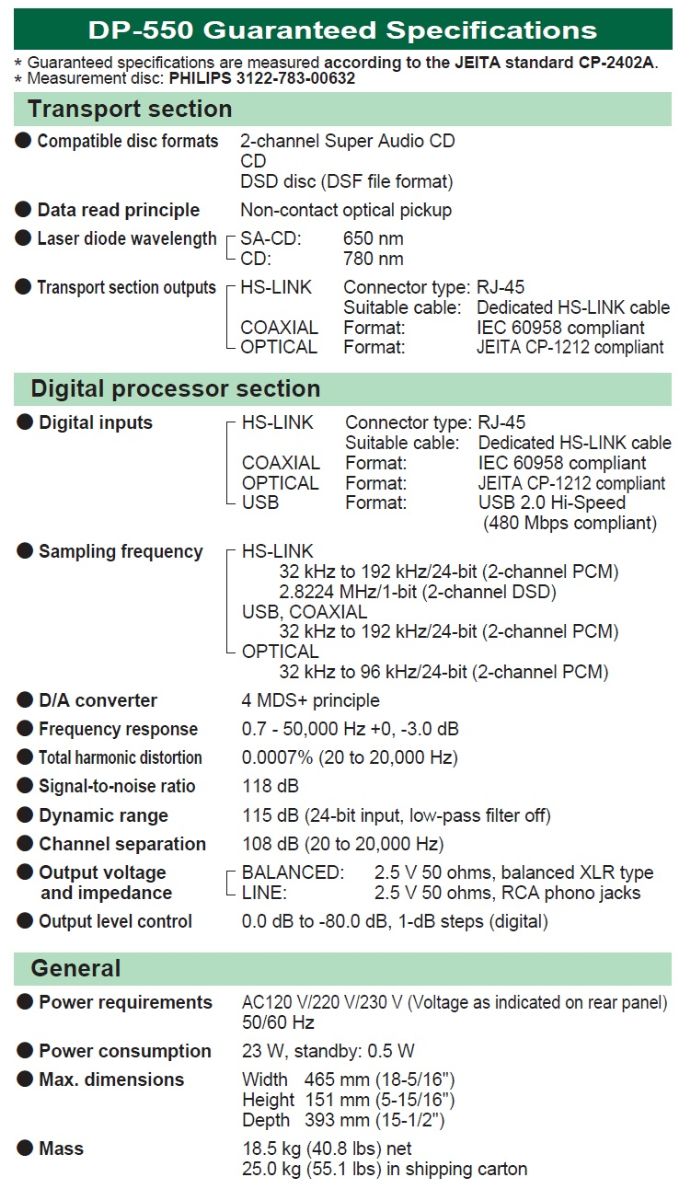 DP-550 Guaranteed Specifications

* Guaranteed specifications are measured according to the JEITA standard CP-2402A.
* Measurement disc: PHILIPS 3122-783-00632

Transport section

● Compatible disc formats 2-channel Super Audio CD
CD
DSD disc (DSF file format)

● Data read principle Non-contact optical pickup

● Laser diode wavelength SA-CD: 650 nm
CD: 780 nm

● Transport section outputs HS-LINK Connector type: RJ-45
Suitable cable: Dedicated HS-LINK cable
COAXIAL Format: IEC 60958 compliant
OPTICAL Format: JEITA CP-1212 compliant

Digital processor section

● Digital inputs HS-LINK Connector type: RJ-45
Suitable cable: Dedicated HS-LINK cable
COAXIAL Format: IEC 60958 compliant
OPTICAL Format: JEITA CP-1212 compliant
USB Format: USB 2.0 Hi-Speed (480 Mbps compliant)

● Sampling frequency HS-LINK
32 kHz to 192 kHz/24-bit (2-channel PCM)
2.8224 MHz/1-bit (2-channel DSD)
USB, COAXIAL
32 kHz to 192 kHz/24-bit (2-channel PCM)
OPTICAL
32 kHz to 96 kHz/24-bit (2-channel PCM)

● D/A converter 4 MDS+ principle

● Frequency response 0.7 - 50,000 Hz +0, -3.0 dB

● Total harmonic distortion 0.0007% (20 to 20,000 Hz)

● Signal-to-noise ratio 118 dB

● Dynamic range 115 dB (24-bit input, low-pass filter off)

● Channel separation 108 dB (20 to 20,000 Hz)

● Output voltage and impedance BALANCED: 2.5 V 50 ohms, balanced XLR type
LINE: 2.5 V 50 ohms, RCA phono jacks

● Output level control 0.0 dB to -80.0 dB, 1-dB steps (digital)

General

● Power requirements AC120 V/220 V/230 V (Voltage as indicated on rear panel) 50/60 Hz

● Power consumption 23 W, standby: 0.5 W

● Max. dimensions Width 465 mm (18-5/16")
Height 151 mm (5-15/16")
Depth 393 mm (15-1/2")

● Mass 18.5 kg (40.8 lbs) net
25.0 kg (55.1 lbs) in shipping carton